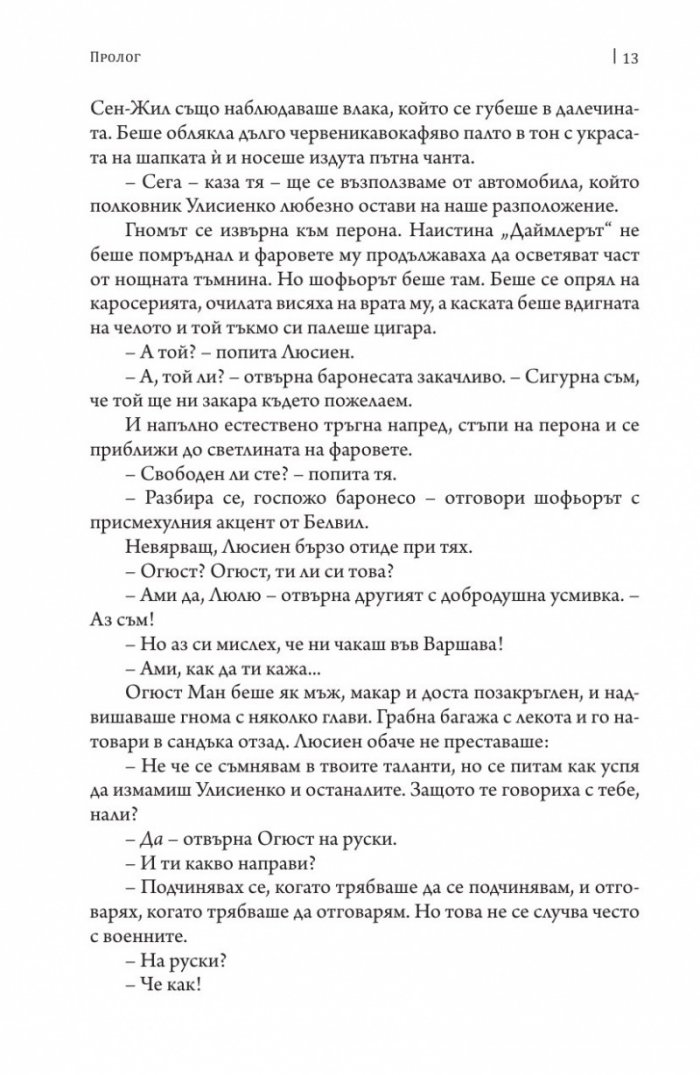 Пролог | 13

Сен-Жил също наблюдаваше влака, който се губеше в далечината. Беше облякла дълго червеникавокафяво палто в тон с украсата на шапката ѝ и носеше издута пътна чанта.

– Сега – каза тя – ще се възползваме от автомобила, който полковник Улисиенко любезно остави на наше разположение.

Гномът се извърна към перона. Наистина „Даймлерът“ не беше помръднал и фаровете му продължаваха да осветяват част от нощната тъмнина. Но шофьорът беше там. Беше се опрял на каросерията, очилата висяха на врата му, а каската беше вдигната на челото и той тъкмо си палеше цигара.

– А той? – попита Люсиен.

– А, той ли? – отвърна баронесата закачливо. – Сигурна съм, че той ще ни закара където пожелаем.

И напълно естествено тръгна напред, стъпи на перона и се приближи до светлината на фаровете.

– Свободен ли сте? – попита тя.

– Разбира се, госпожо баронесо – отговори шофьорът с присмехулния акцент от Белвил.

Невярващ, Люсиен бързо отиде при тях.

– Огюст? Огюст, ти ли си това?

– Ами да, Люлю – отвърна другият с добродушна усмивка. – Аз съм!

– Но аз си мислех, че ни чакаш във Варшава!

– Ами, как да ти кажа...

Огюст Ман беше як мъж, макар и доста позакръглен, и надвишаваше гнома с няколко глави. Грабна багажа с лекота и го натовари в сандъка отзад. Люсиен обаче не преставаше:

– Не че се съмнявам в твоите таланти, но се питам как успя да измамиш Улисиенко и останалите. Защото те говориха с тебе, нали?

– Да – отвърна Огюст на руски.

– И ти какво направи?

– Подчинявах се, когато трябваше да се подчинявам, и отговарях, когато трябваше да отговарям. Но това не се случва често с военните.

– На руски?

– Че как!